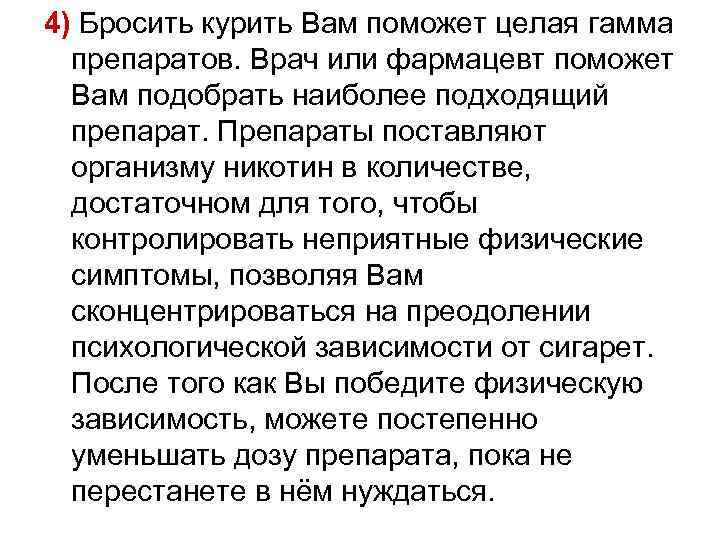 4) Бросить курить Вам поможет целая гамма препаратов. Врач или фармацевт поможет Вам подобрать наиболее подходящий препарат. Препараты поставляют организму никотин в количестве, достаточном для того, чтобы контролировать неприятные физические симптомы, позволяя Вам сконцентрироваться на преодолении психологической зависимости от сигарет. После того как Вы победите физическую зависимость, можете постепенно уменьшать дозу препарата, пока не перестанете в нём нуждаться.